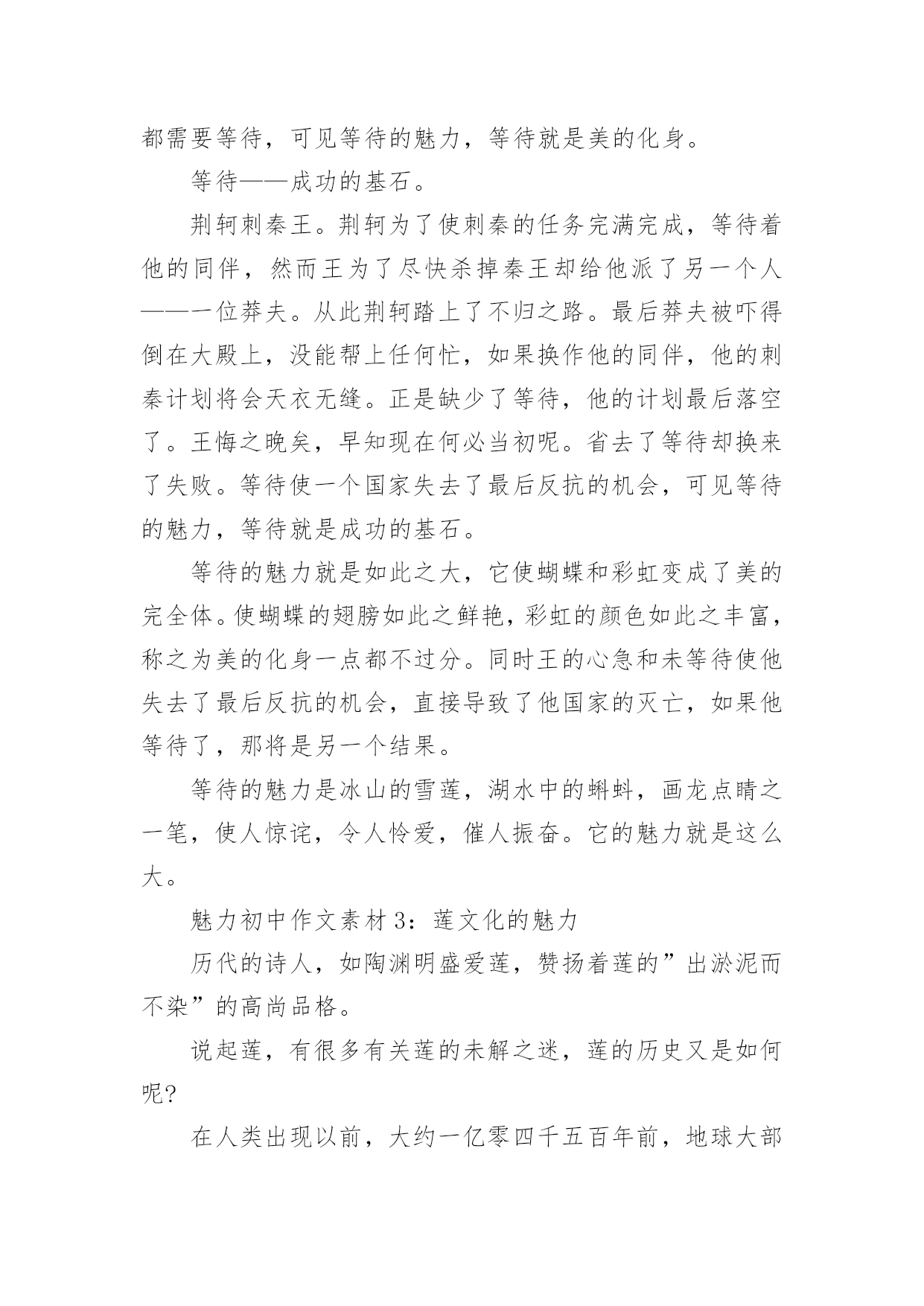 都需要等待，可见等待的魅力，等待就是美的化身。

等待——成功的基石。

荆轲刺秦王。荆轲为了使刺秦的任务完满完成，等待着他的同伴，然而王为了尽快杀掉秦王却给他派了另一个人——一位莽夫。从此荆轲踏上了不归之路。最后莽夫被吓得倒在大殿上，没能帮上任何忙，如果换作他的同伴，他的刺秦计划将会天衣无缝。正是缺少了等待，他的计划最后落空了。王悔之晚矣，早知现在何必当初呢。省去了等待却换来了失败。等待使一个国家失去了最后反抗的机会，可见等待的魅力，等待就是成功的基石。

等待的魅力就是如此之大，它使蝴蝶和彩虹变成了美的完全体。使蝴蝶的翅膀如此之鲜艳，彩虹的颜色如此之丰富，称之为美的化身一点都不过分。同时王的心急和未等待使他失去了最后反抗的机会，直接导致了他国家的灭亡，如果他等待了，那将是另一个结果。

等待的魅力是冰山的雪莲，湖水中的蝌蚪，画龙点睛之一笔，使人惊诧，令人怜爱，催人振奋。它的魅力就是这么大。

魅力初中作文素材 3：莲文化的魅力

历代的诗人，如陶渊明盛爱莲，赞扬着莲的”出淤泥而不染”的高尚品格。

说起莲，有很多有关莲的未解之迷，莲的历史又是如何呢?

在人类出现以前，大约一亿零四千五百年前，地球大部